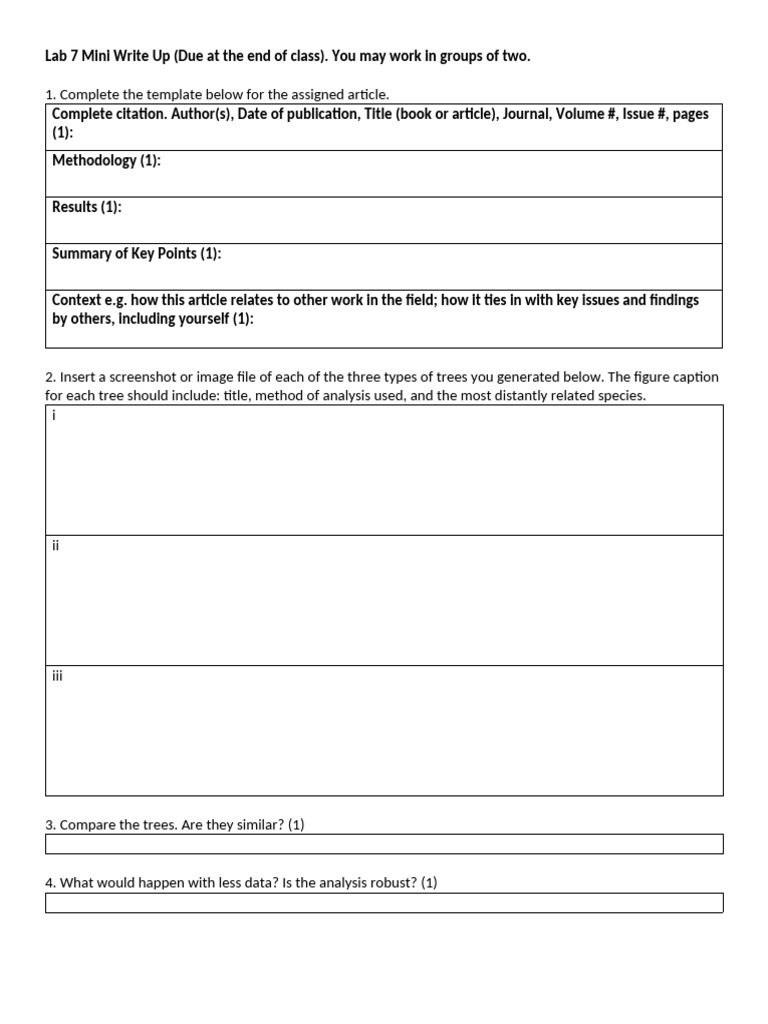 Lab 7 Mini Write Up (Due at the end of class). You may work in groups of two.

1. Complete the template below for the assigned article.

| Complete citation. Author(s), Date of publication, Title (book or article), Journal, Volume #, Issue #, pages (1): |
|---|
| Methodology (1): |
| Results (1): |
| Summary of Key Points (1): |
| Context e.g. how this article relates to other work in the field; how it ties in with key issues and findings by others, including yourself (1): |

2. Insert a screenshot or image file of each of the three types of trees you generated below. The figure caption for each tree should include: title, method of analysis used, and the most distantly related species.

| i |
|---|
| ii |
| iii |

3. Compare the trees. Are they similar? (1)

4. What would happen with less data? Is the analysis robust? (1)